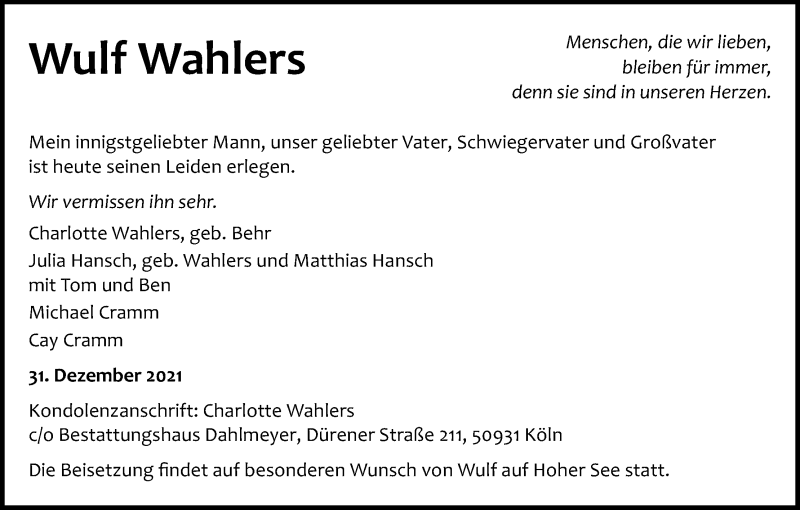 Wulf Wahlers

Menschen, die wir lieben,
bleiben für immer,
denn sie sind in unseren Herzen.

Mein innigstgeliebter Mann, unser geliebter Vater, Schwiegervater und Großvater ist heute seinen Leiden erlegen.

Wir vermissen ihn sehr.

Charlotte Wahlers, geb. Behr

Julia Hansch, geb. Wahlers und Matthias Hansch
mit Tom und Ben

Michael Cramm

Cay Cramm

31. Dezember 2021

Kondolenzanschrift: Charlotte Wahlers
c/o Bestattungshaus Dahlmeyer, Dürener Straße 211, 50931 Köln

Die Beisetzung findet auf besonderen Wunsch von Wulf auf Hoher See statt.